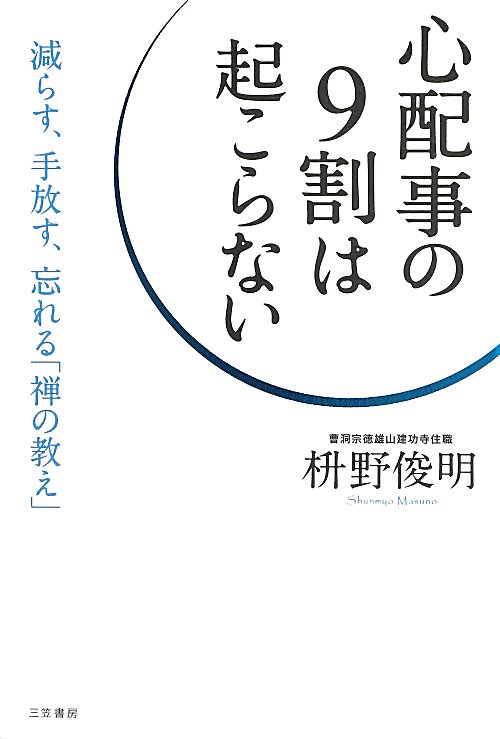 心配事の9割は起こらない

減らす、手放す、忘れる「禅の教え」

曹洞宗徳雄山建功寺住職
枡野俊明
Shunmyo Masuno

三笠書房